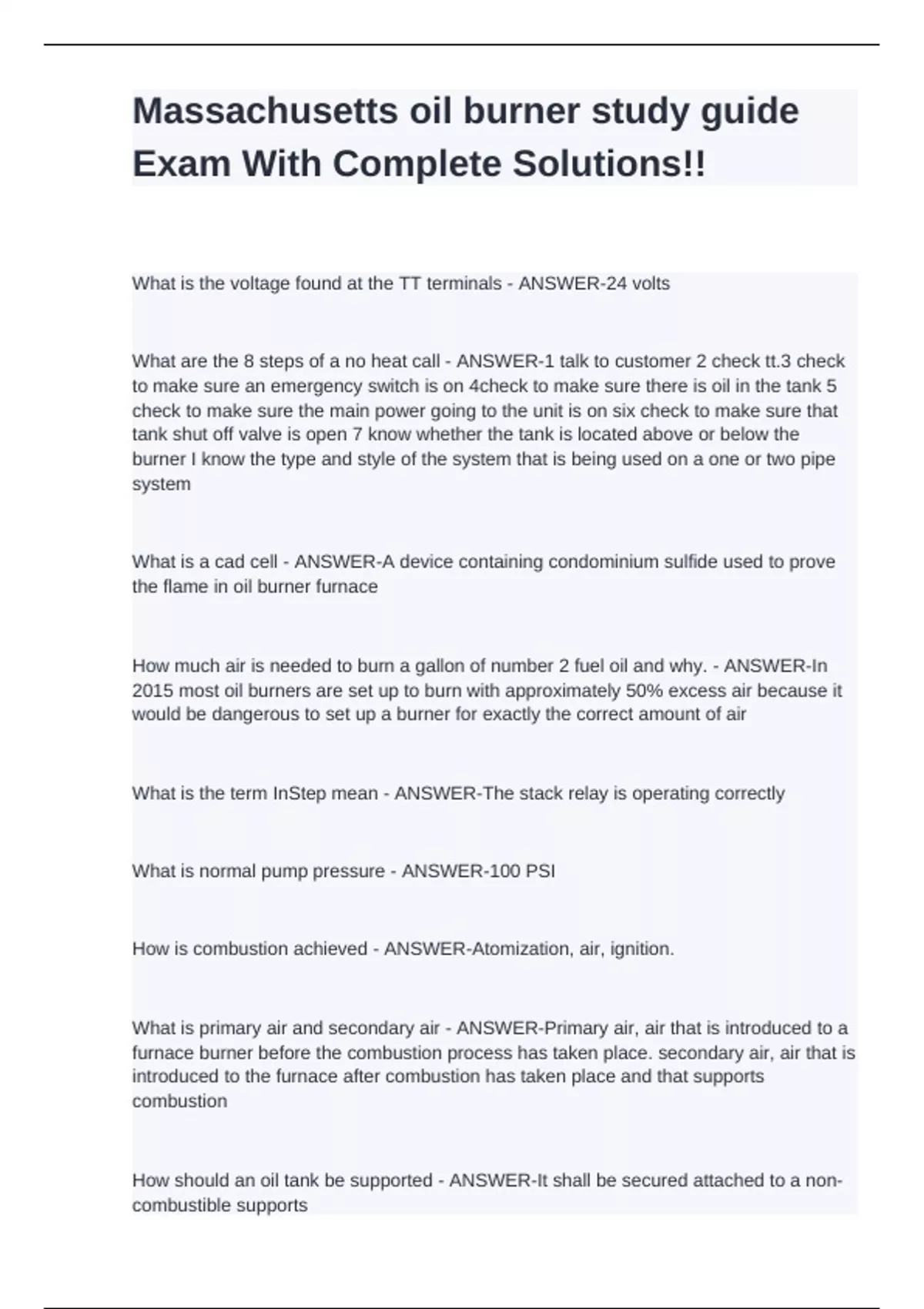 Massachusetts oil burner study guide Exam With Complete Solutions!!

What is the voltage found at the TT terminals - ANSWER-24 volts

What are the 8 steps of a no heat call - ANSWER-1 talk to customer 2 check tt.3 check to make sure an emergency switch is on 4check to make sure there is oil in the tank 5 check to make sure the main power going to the unit is on six check to make sure that tank shut off valve is open 7 know whether the tank is located above or below the burner I know the type and style of the system that is being used on a one or two pipe system

What is a cad cell - ANSWER-A device containing condominium sulfide used to prove the flame in oil burner furnace

How much air is needed to burn a gallon of number 2 fuel oil and why. - ANSWER-In 2015 most oil burners are set up to burn with approximately 50% excess air because it would be dangerous to set up a burner for exactly the correct amount of air

What is the term InStep mean - ANSWER-The stack relay is operating correctly

What is normal pump pressure - ANSWER-100 PSI

How is combustion achieved - ANSWER-Atomization, air, ignition.

What is primary air and secondary air - ANSWER-Primary air, air that is introduced to a furnace burner before the combustion process has taken place. secondary air, air that is introduced to the furnace after combustion has taken place and that supports combustion

How should an oil tank be supported - ANSWER-It shall be secured attached to a non-combustible supports